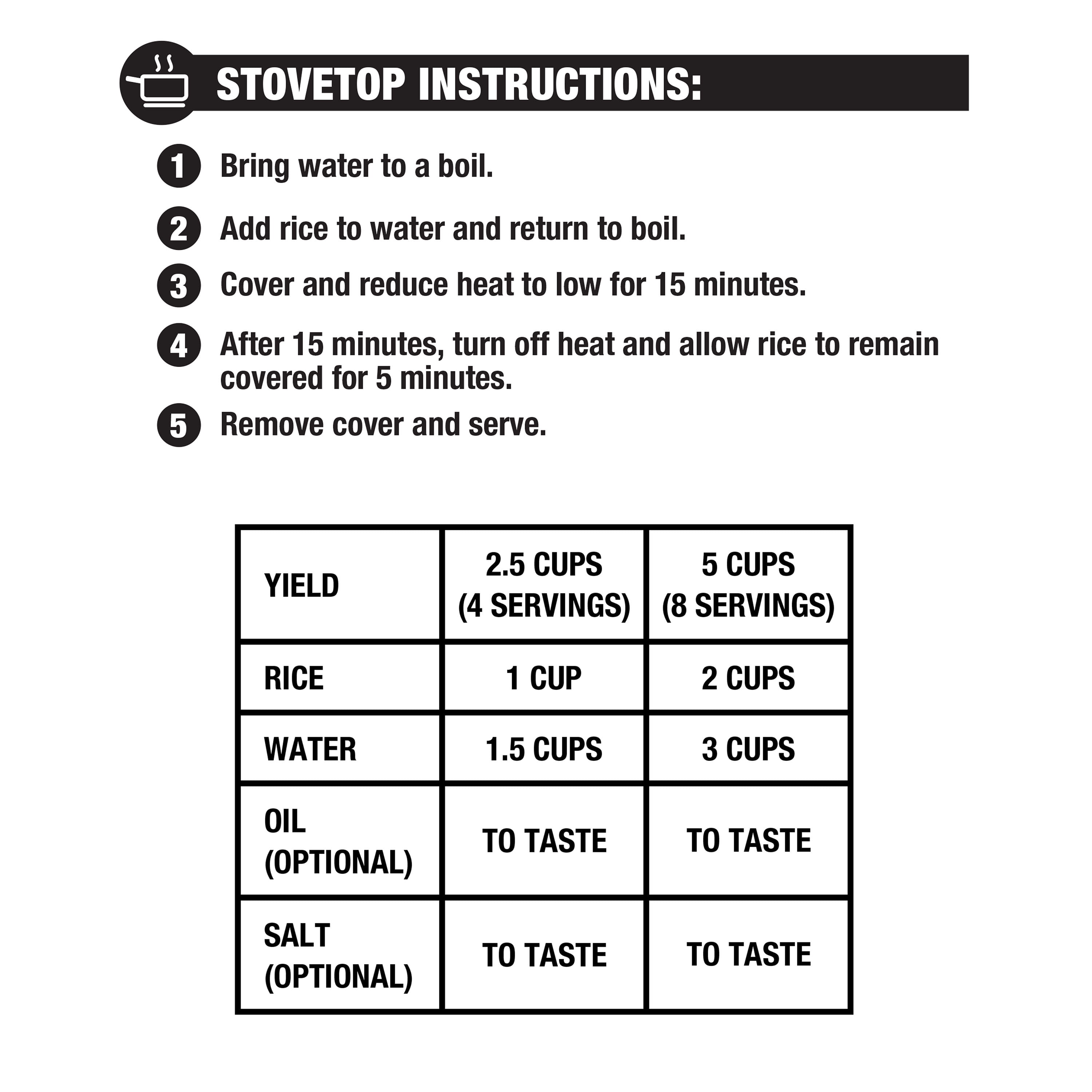 STOVETOP INSTRUCTIONS:

1 Bring water to a boil.

2 Add rice to water and return to boil.

3 Cover and reduce heat to low for 15 minutes.

4 After 15 minutes, turn off heat and allow rice to remain covered for 5 minutes.

5 Remove cover and serve.

| YIELD | 2.5 CUPS (4 SERVINGS) | 5 CUPS (8 SERVINGS) |
|---|---|---|
| RICE | 1 CUP | 2 CUPS |
| WATER | 1.5 CUPS | 3 CUPS |
| OIL (OPTIONAL) | TO TASTE | TO TASTE |
| SALT (OPTIONAL) | TO TASTE | TO TASTE |